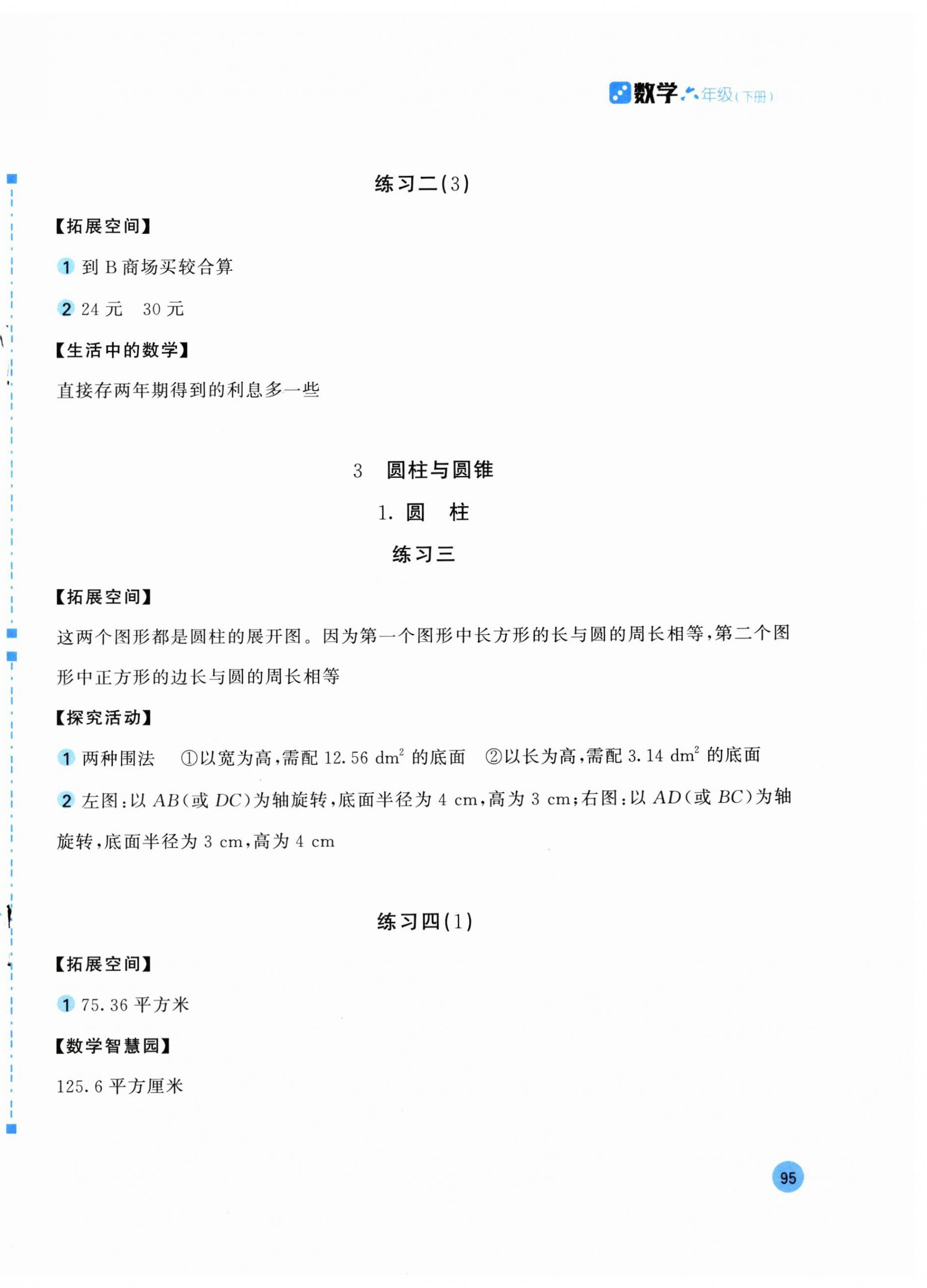 数学 六年级（下册）

练习二(3)

【拓展空间】

1 到 B 商场买较合算

2 24 元　30 元

【生活中的数学】

直接存两年期得到的利息多一些

3　圆柱与圆锥

1. 圆　柱

练习三

【拓展空间】

这两个图形都是圆柱的展开图。因为第一个图形中长方形的长与圆的周长相等，第二个图形中正方形的边长与圆的周长相等

【探究活动】

1 两种围法　①以宽为高，需配 12.56 $dm^2$ 的底面　②以长为高，需配 3.14 $dm^2$ 的底面

2 左图：以 $AB$（或 $DC$）为轴旋转，底面半径为 4 cm，高为 3 cm；右图：以 $AD$（或 $BC$）为轴旋转，底面半径为 3 cm，高为 4 cm

练习四(1)

【拓展空间】

1 75.36 平方米

【数学智慧园】

125.6 平方厘米

95